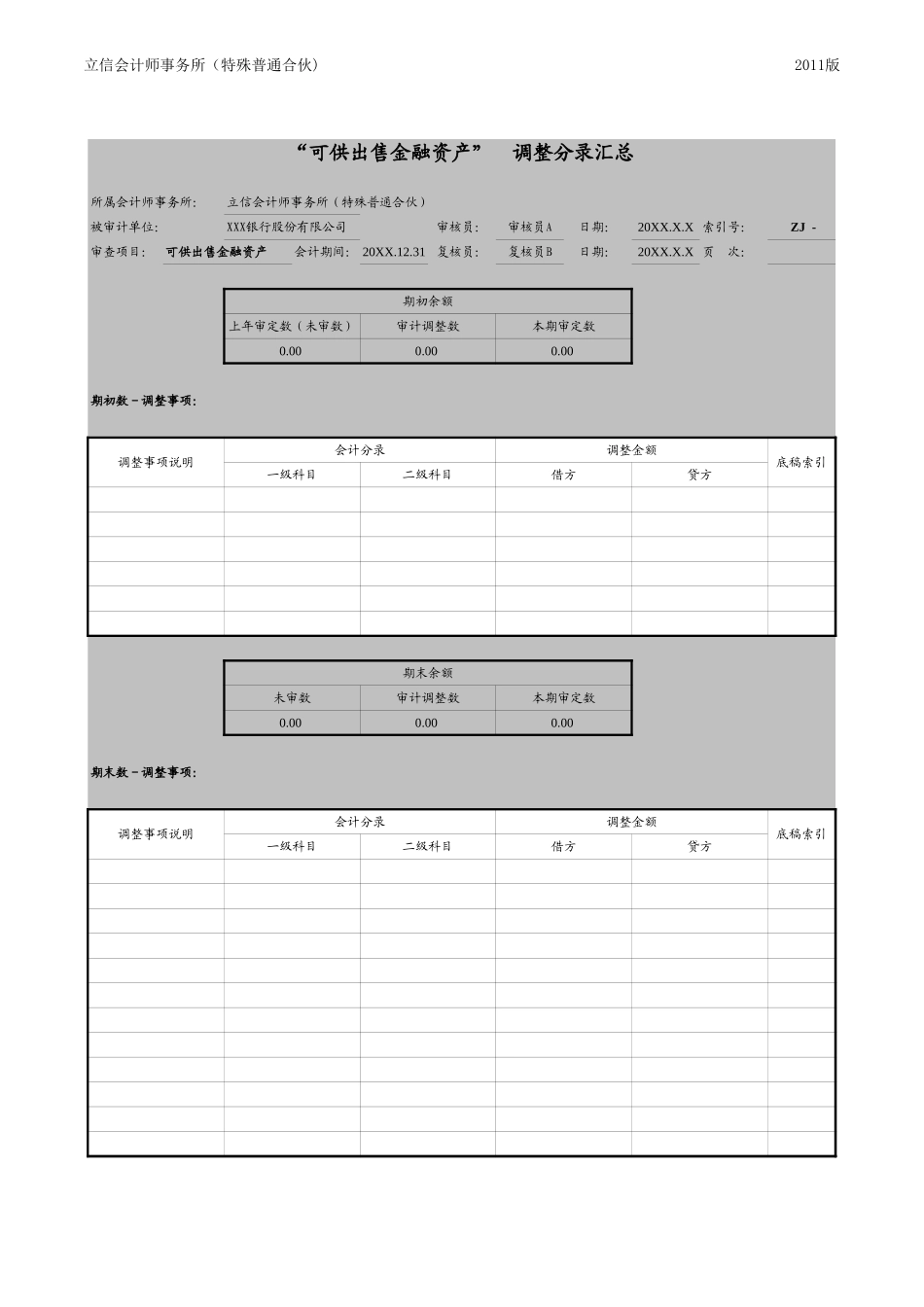 立信会计师事务所（特殊普通合伙）

2011版

“可供出售金融资产” 调整分录汇总

所属会计师事务所: 立信会计师事务所（特殊普通合伙）

被审计单位: XXX银行股份有限公司 审核员: 审核员A 日期: 20XX.X.X 索引号: ZJ -

审查项目: 可供出售金融资产 会计期间: 20XX.12.31 复核员: 复核员B 日期: 20XX.X.X 页 次:

| 期初余额 | | |
|---|---|---|
| 上年审定数（未审数） | 审计调整数 | 本期审定数 |
| 0.00 | 0.00 | 0.00 |

期初数－调整事项:

| 调整事项说明 | 会计分录 | | 调整金额 | | 底稿索引 |
|---|---|---|---|---|---|
| | 一级科目 | 二级科目 | 借方 | 贷方 | |
| | | | | | |
| | | | | | |
| | | | | | |
| | | | | | |
| | | | | | |
| | | | | | |

| 期末余额 | | |
|---|---|---|
| 未审数 | 审计调整数 | 本期审定数 |
| 0.00 | 0.00 | 0.00 |

期末数－调整事项:

| 调整事项说明 | 会计分录 | | 调整金额 | | 底稿索引 |
|---|---|---|---|---|---|
| | 一级科目 | 二级科目 | 借方 | 贷方 | |
| | | | | | |
| | | | | | |
| | | | | | |
| | | | | | |
| | | | | | |
| | | | | | |
| | | | | | |
| | | | | | |
| | | | | | |
| | | | | | |
| | | | | | |
| | | | | | |